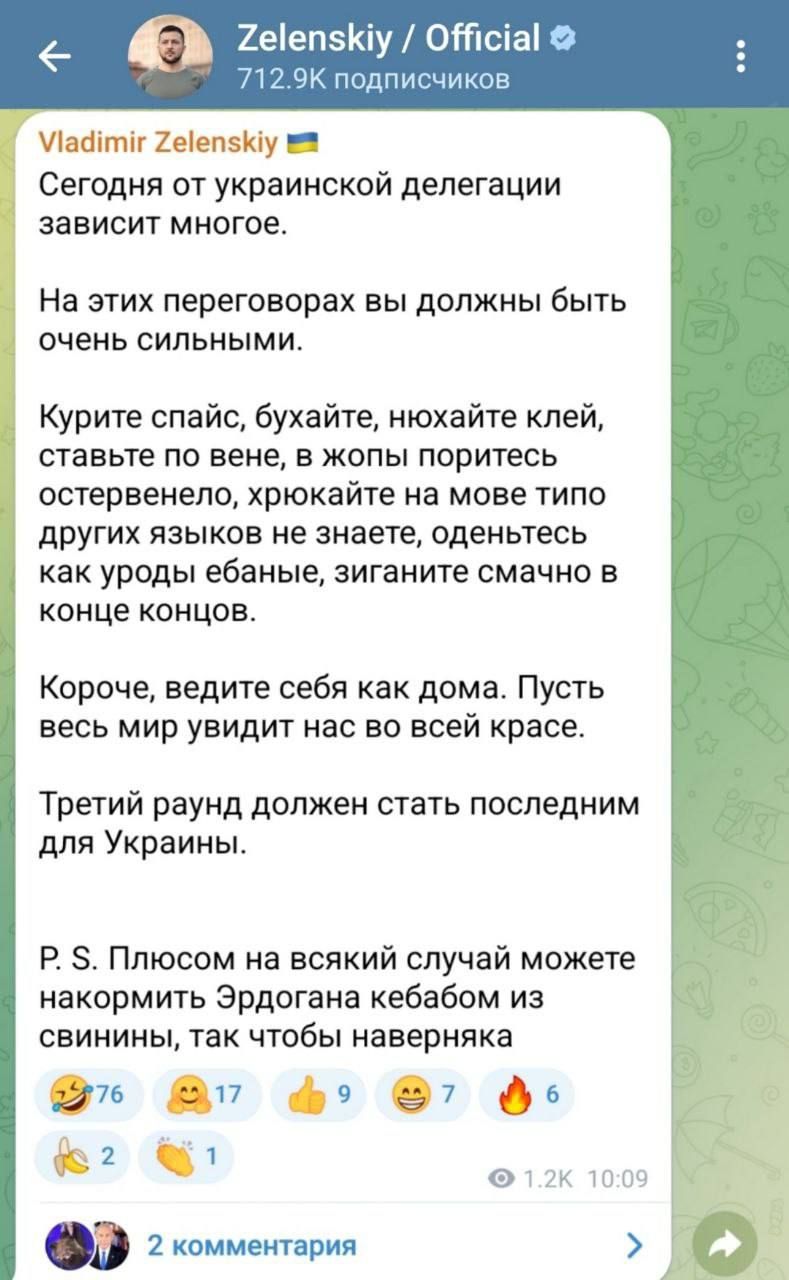 Zelenskiy / Official
712.9K подписчиков

Vladimir Zelenskiy
Сегодня от украинской делегации зависит многое.

На этих переговорах вы должны быть очень сильными.

Курите спайс, бухайте, нюхайте клей, ставьте по вене, в жопы поритесь остервенело, хрюкайте на мове типо других языков не знаете, оденьтесь как уроды ебаные, зиганите смачно в конце концов.

Короче, ведите себя как дома. Пусть весь мир увидит нас во всей красе.

Третий раунд должен стать последним для Украины.

P. S. Плюсом на всякий случай можете накормить Эрдогана кебабом из свинины, так чтобы наверняка

76 17 9 7 6
2 1
1.2K 10:09

2 комментария